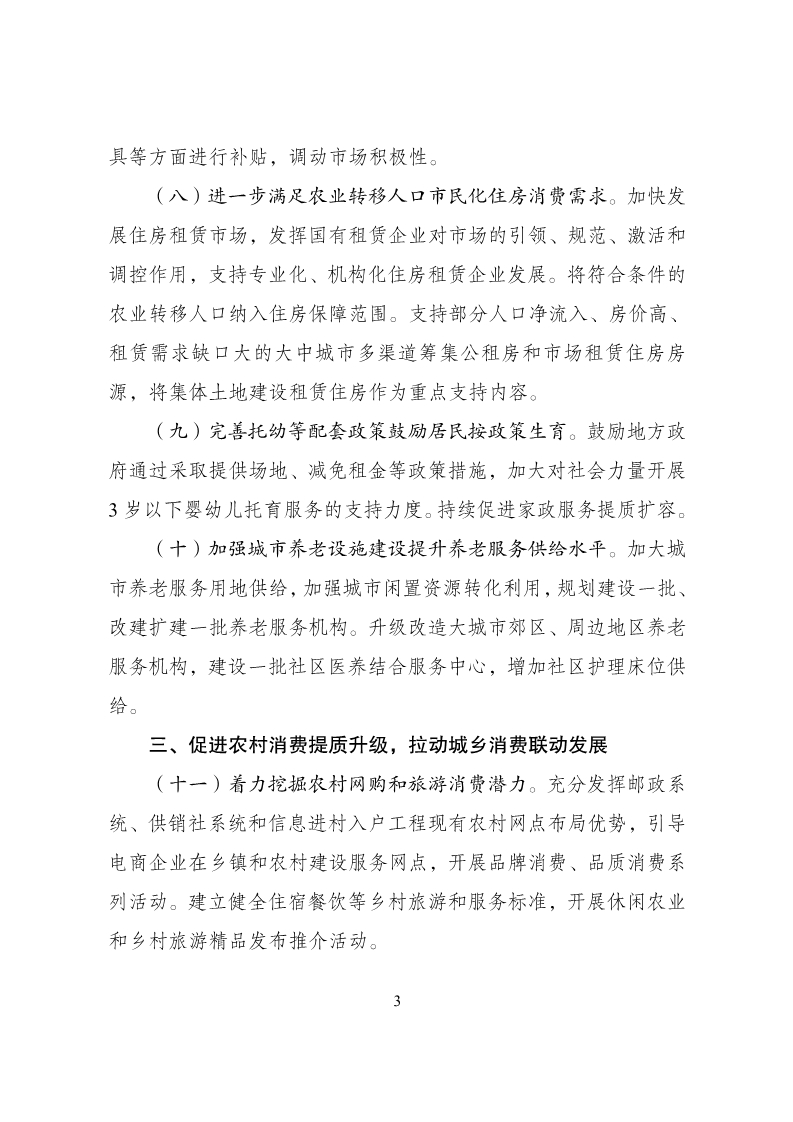 具等方面进行补贴，调动市场积极性。

（八）进一步满足农业转移人口市民化住房消费需求。加快发展住房租赁市场，发挥国有租赁企业对市场的引领、规范、激活和调控作用，支持专业化、机构化住房租赁企业发展。将符合条件的农业转移人口纳入住房保障范围。支持部分人口净流入、房价高、租赁需求缺口大的大中城市多渠道筹集公租房和市场租赁住房房源，将集体土地建设租赁住房作为重点支持内容。

（九）完善托幼等配套政策鼓励居民按政策生育。鼓励地方政府通过采取提供场地、减免租金等政策措施，加大对社会力量开展3岁以下婴幼儿托育服务的支持力度。持续促进家政服务提质扩容。

（十）加强城市养老设施建设提升养老服务供给水平。加大城市养老服务用地供给，加强城市闲置资源转化利用，规划建设一批、改建扩建一批养老服务机构。升级改造大城市郊区、周边地区养老服务机构，建设一批社区医养结合服务中心，增加社区护理床位供给。

三、促进农村消费提质升级，拉动城乡消费联动发展

（十一）着力挖掘农村网购和旅游消费潜力。充分发挥邮政系统、供销社系统和信息进村入户工程现有农村网点布局优势，引导电商企业在乡镇和农村建设服务网点，开展品牌消费、品质消费系列活动。建立健全住宿餐饮等乡村旅游和服务标准，开展休闲农业和乡村旅游精品发布推介活动。

3